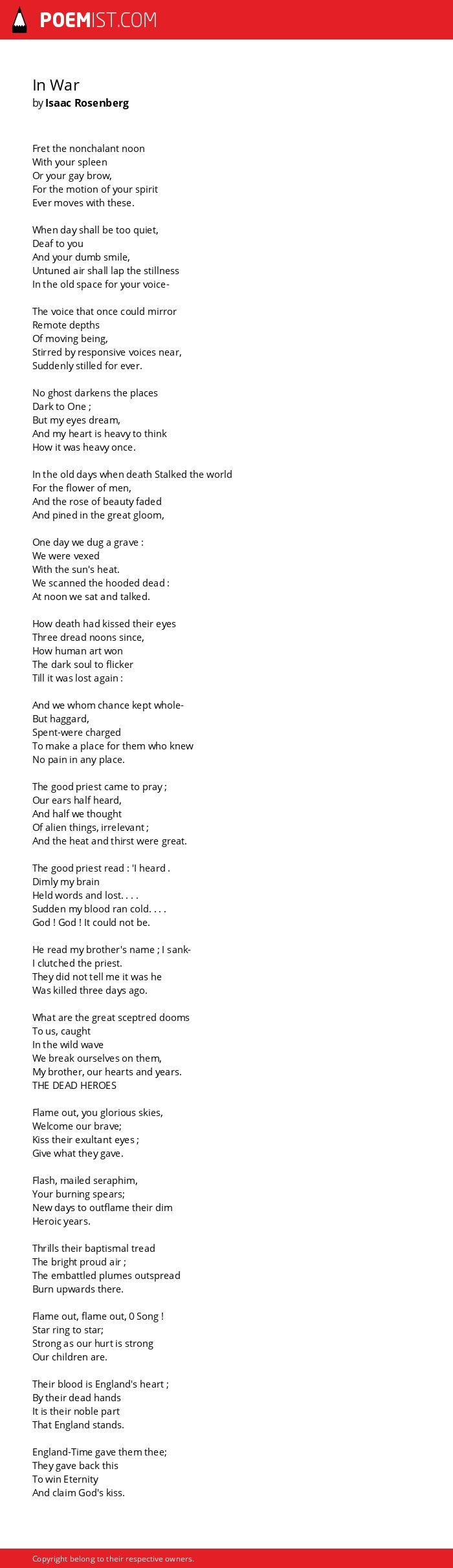 POEMIST.COM

In War
by Isaac Rosenberg

Fret the nonchalant noon
With your spleen
Or your gay brow,
For the motion of your spirit
Ever moves with these.

When day shall be too quiet,
Deaf to you
And your dumb smile,
Untuned air shall lap the stillness
In the old space for your voice-

The voice that once could mirror
Remote depths
Of moving being,
Stirred by responsive voices near,
Suddenly stilled for ever.

No ghost darkens the places
Dark to One ;
But my eyes dream,
And my heart is heavy to think
How it was heavy once.

In the old days when death Stalked the world
For the flower of men,
And the rose of beauty faded
And pined in the great gloom,

One day we dug a grave :
We were vexed
With the sun's heat.
We scanned the hooded dead :
At noon we sat and talked.

How death had kissed their eyes
Three dread noons since,
How human art won
The dark soul to flicker
Till it was lost again :

And we whom chance kept whole-
But haggard,
Spent-were charged
To make a place for them who knew
No pain in any place.

The good priest came to pray ;
Our ears half heard,
And half we thought
Of alien things, irrelevant ;
And the heat and thirst were great.

The good priest read : 'I heard .
Dimly my brain
Held words and lost. . . .
Sudden my blood ran cold. . . .
God ! God ! It could not be.

He read my brother's name ; I sank-
I clutched the priest.
They did not tell me it was he
Was killed three days ago.

What are the great sceptred dooms
To us, caught
In the wild wave
We break ourselves on them,
My brother, our hearts and years.
THE DEAD HEROES

Flame out, you glorious skies,
Welcome our brave;
Kiss their exultant eyes ;
Give what they gave.

Flash, mailed seraphim,
Your burning spears;
New days to outflame their dim
Heroic years.

Thrills their baptismal tread
The bright proud air ;
The embattled plumes outspread
Burn upwards there.

Flame out, flame out, 0 Song !
Star ring to star;
Strong as our hurt is strong
Our children are.

Their blood is England's heart ;
By their dead hands
It is their noble part
That England stands.

England-Time gave them thee;
They gave back this
To win Eternity
And claim God's kiss.

Copyright belong to their respective owners.